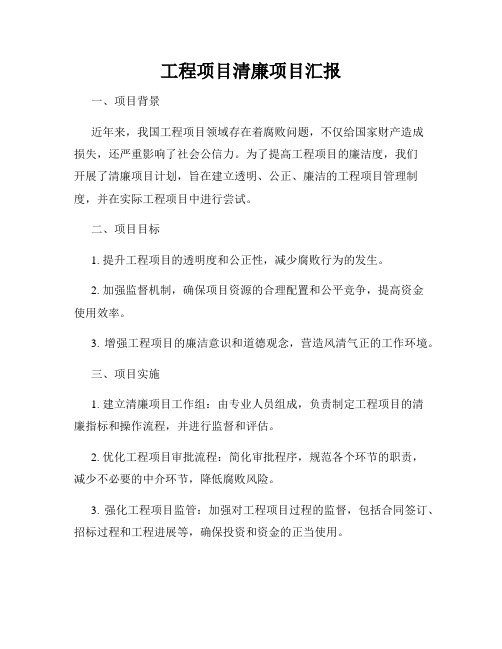 工程项目清廉项目汇报

一、项目背景

近年来，我国工程项目领域存在着腐败问题，不仅给国家财产造成损失，还严重影响了社会公信力。为了提高工程项目的廉洁度，我们开展了清廉项目计划，旨在建立透明、公正、廉洁的工程项目管理制度，并在实际工程项目中进行尝试。

二、项目目标

1. 提升工程项目的透明度和公正性，减少腐败行为的发生。

2. 加强监督机制，确保项目资源的合理配置和公平竞争，提高资金使用效率。

3. 增强工程项目的廉洁意识和道德观念，营造风清气正的工作环境。

三、项目实施

1. 建立清廉项目工作组：由专业人员组成，负责制定工程项目的清廉指标和操作流程，并进行监督和评估。

2. 优化工程项目审批流程：简化审批程序，规范各个环节的职责，减少不必要的中介环节，降低腐败风险。

3. 强化工程项目监管：加强对工程项目过程的监督，包括合同签订、招标过程和工程进展等，确保投资和资金的正当使用。